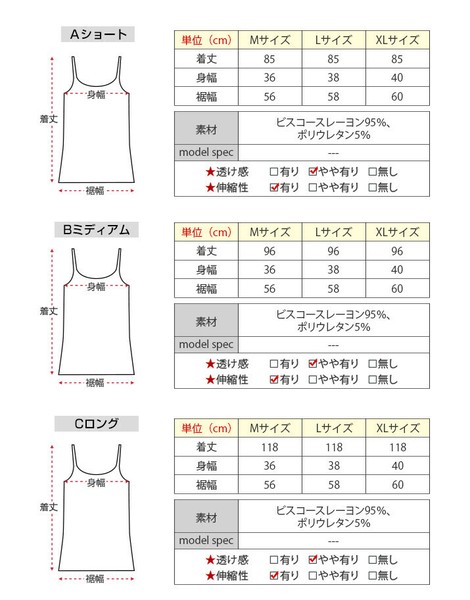 Aショート

身幅

着丈

裾幅

| 単位（cm） | Mサイズ | Lサイズ | XLサイズ |
|---|---|---|---|
| 着丈 | 85 | 85 | 85 |
| 身幅 | 36 | 38 | 40 |
| 裾幅 | 56 | 58 | 60 |

| 素材 | ビスコースレーヨン95%、ポリウレタン5% |
|---|---|
| model spec | --- |

★透け感 □有り ☑やや有り □無し
★伸縮性 ☑有り □やや有り □無し

Bミディアム

身幅

着丈

裾幅

| 単位（cm） | Mサイズ | Lサイズ | XLサイズ |
|---|---|---|---|
| 着丈 | 96 | 96 | 96 |
| 身幅 | 36 | 38 | 40 |
| 裾幅 | 56 | 58 | 60 |

| 素材 | ビスコースレーヨン95%、ポリウレタン5% |
|---|---|
| model spec | --- |

★透け感 □有り ☑やや有り □無し
★伸縮性 ☑有り □やや有り □無し

Cロング

身幅

着丈

裾幅

| 単位（cm） | Mサイズ | Lサイズ | XLサイズ |
|---|---|---|---|
| 着丈 | 118 | 118 | 118 |
| 身幅 | 36 | 38 | 40 |
| 裾幅 | 56 | 58 | 60 |

| 素材 | ビスコースレーヨン95%、ポリウレタン5% |
|---|---|
| model spec | --- |

★透け感 □有り ☑やや有り □無し
★伸縮性 ☑有り □やや有り □無し